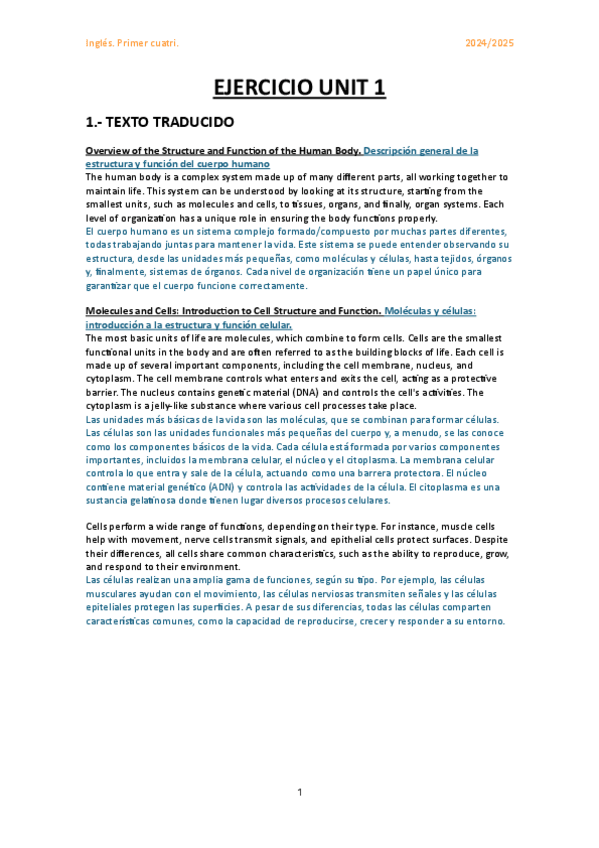 Inglés. Primer cuatri.

2024/2025

EJERCICIO UNIT 1

1.- TEXTO TRADUCIDO

Overview of the Structure and Function of the Human Body. Descripción general de la estructura y función del cuerpo humano

The human body is a complex system made up of many different parts, all working together to maintain life. This system can be understood by looking at its structure, starting from the smallest units, such as molecules and cells, to tissues, organs, and finally, organ systems. Each level of organization has a unique role in ensuring the body functions properly.

El cuerpo humano es un sistema complejo formado/compuesto por muchas partes diferentes, todas trabajando juntas para mantener la vida. Este sistema se puede entender observando su estructura, desde las unidades más pequeñas, como moléculas y células, hasta tejidos, órganos y, finalmente, sistemas de órganos. Cada nivel de organización tiene un papel único para garantizar que el cuerpo funcione correctamente.

Molecules and Cells: Introduction to Cell Structure and Function. Moléculas y células: introducción a la estructura y función celular.

The most basic units of life are molecules, which combine to form cells. Cells are the smallest functional units in the body and are often referred to as the building blocks of life. Each cell is made up of several important components, including the cell membrane, nucleus, and cytoplasm. The cell membrane controls what enters and exits the cell, acting as a protective barrier. The nucleus contains genetic material (DNA) and controls the cell's activities. The cytoplasm is a jelly-like substance where various cell processes take place.

Las unidades más básicas de la vida son las moléculas, que se combinan para formar células. Las células son las unidades funcionales más pequeñas del cuerpo y, a menudo, se las conoce como los componentes básicos de la vida. Cada célula está formada por varios componentes importantes, incluidos la membrana celular, el núcleo y el citoplasma. La membrana celular controla lo que entra y sale de la célula, actuando como una barrera protectora. El núcleo contiene material genético (ADN) y controla las actividades de la célula. El citoplasma es una sustancia gelatinosa donde tienen lugar diversos procesos celulares.

Cells perform a wide range of functions, depending on their type. For instance, muscle cells help with movement, nerve cells transmit signals, and epithelial cells protect surfaces. Despite their differences, all cells share common characteristics, such as the ability to reproduce, grow, and respond to their environment.

Las células realizan una amplia gama de funciones, según su tipo. Por ejemplo, las células musculares ayudan con el movimiento, las células nerviosas transmiten señales y las células epiteliales protegen las superficies. A pesar de sus diferencias, todas las células comparten características comunes, como la capacidad de reproducirse, crecer y responder a su entorno.

1